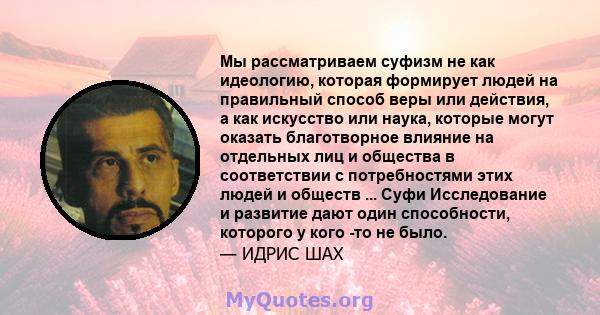 Мы рассматриваем суфизм не как идеологию, которая формирует людей на правильный способ веры или действия, а как искусство или наука, которые могут оказать благотворное влияние на отдельных лиц и общества в соответствии с потребностями этих людей и обществ ... Суфи Исследование и развитие дают один способности, которого у кого -то не было.
— ИДРИС ШАХ

MyQuotes.org